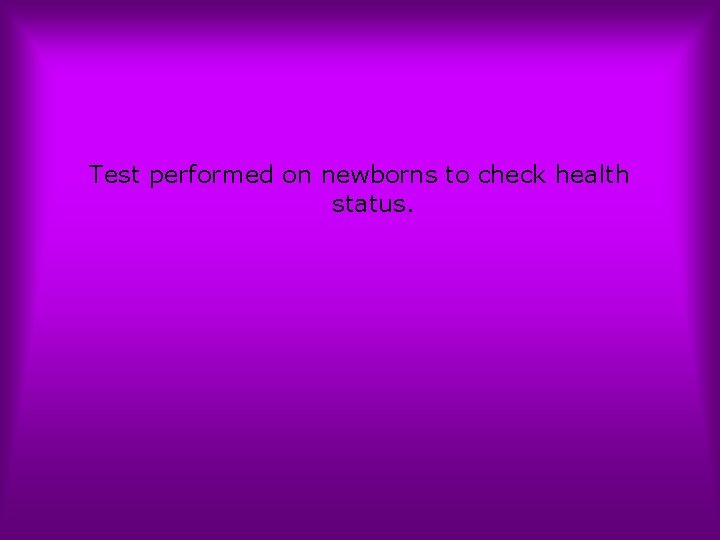 Test performed on newborns to check health status.